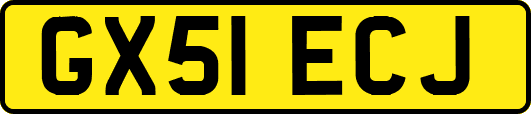 GX51 ECJ